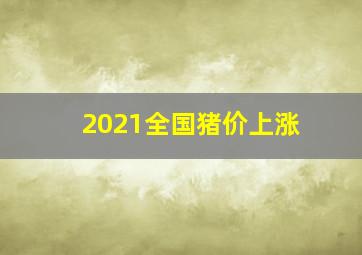 2021全国猪价上涨